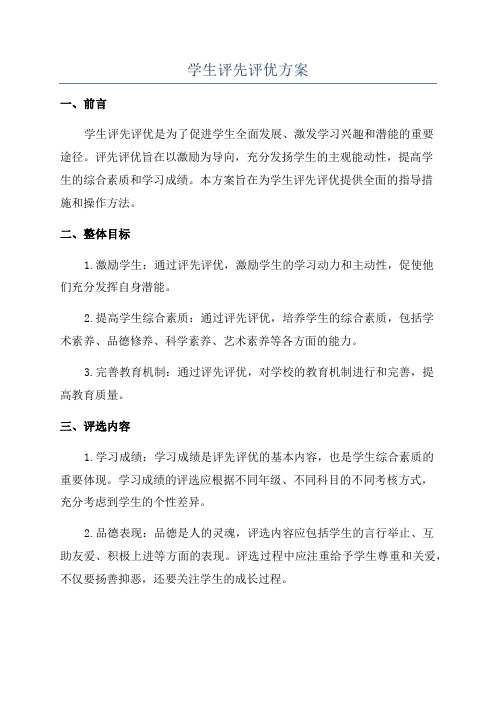 学生评先评优方案

一、前言

学生评先评优是为了促进学生全面发展、激发学习兴趣和潜能的重要途径。评先评优旨在以激励为导向，充分发扬学生的主观能动性，提高学生的综合素质和学习成绩。本方案旨在为学生评先评优提供全面的指导措施和操作方法。

二、整体目标

1.激励学生：通过评先评优，激励学生的学习动力和主动性，促使他们充分发挥自身潜能。

2.提高学生综合素质：通过评先评优，培养学生的综合素质，包括学术素养、品德修养、科学素养、艺术素养等各方面的能力。

3.完善教育机制：通过评先评优，对学校的教育机制进行和完善，提高教育质量。

三、评选内容

1.学习成绩：学习成绩是评先评优的基本内容，也是学生综合素质的重要体现。学习成绩的评选应根据不同年级、不同科目的不同考核方式，充分考虑到学生的个性差异。

2.品德表现：品德是人的灵魂，评选内容应包括学生的言行举止、互助友爱、积极上进等方面的表现。评选过程中应注重给予学生尊重和关爱，不仅要扬善抑恶，还要关注学生的成长过程。